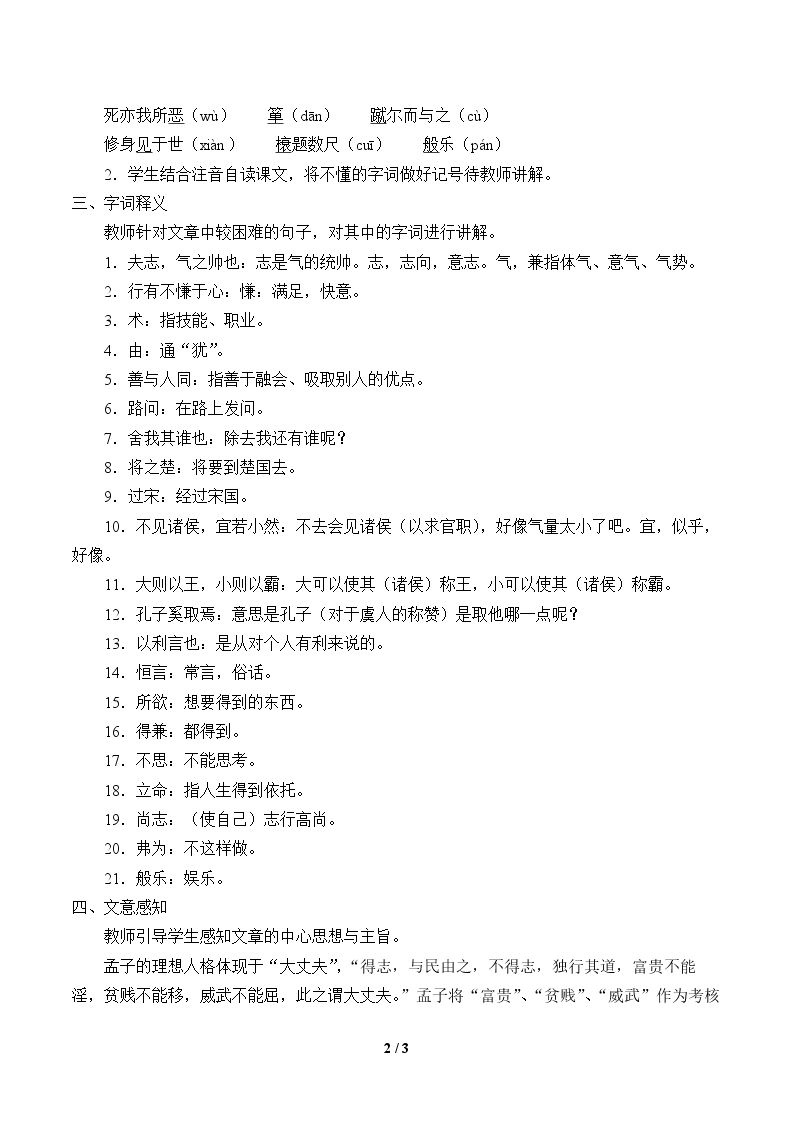 死亦我所恶（wù） 箪（dān） 蹴尔而与之（cù）

修身见于世（xiàn） 榱题数尺（cuī） 般乐（pán）

2.学生结合注音自读课文，将不懂的字词做好记号待教师讲解。

三、字词释义

教师针对文章中较困难的句子，对其中的字词进行讲解。

1.夫志，气之帅也：志是气的统帅。志，志向，意志。气，兼指体气、意气、气势。

2.行有不慊于心：慊：满足，快意。

3.术：指技能、职业。

4.由：通“犹”。

5.善与人同：指善于融会、吸取别人的优点。

6.路问：在路上发问。

7.舍我其谁也：除去我还有谁呢？

8.将之楚：将要到楚国去。

9.过宋：经过宋国。

10.不见诸侯，宜若小然：不去会见诸侯（以求官职），好像气量太小了吧。宜，似乎，好像。

11.大则以王，小则以霸：大可以使其（诸侯）称王，小可以使其（诸侯）称霸。

12.孔子奚取焉：意思是孔子（对于虞人的称赞）是取他哪一点呢？

13.以利言也：是从对个人有利来说的。

14.恒言：常言，俗话。

15.所欲：想要得到的东西。

16.得兼：都得到。

17.不思：不能思考。

18.立命：指人生得到依托。

19.尚志：（使自己）志行高尚。

20.弗为：不这样做。

21.般乐：娱乐。

四、文意感知

教师引导学生感知文章的中心思想与主旨。

孟子的理想人格体现于“大丈夫”，“得志，与民由之，不得志，独行其道，富贵不能淫，贫贱不能移，威武不能屈，此之谓大丈夫。”孟子将“富贵”、“贫贱”、“威武”作为考核

2 / 3